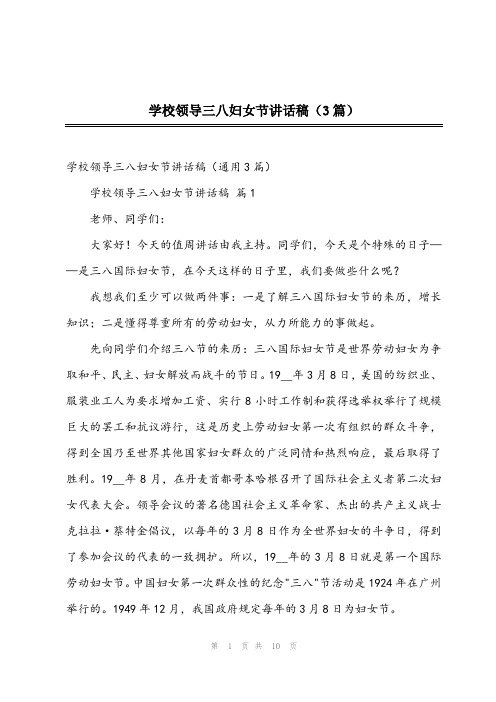 学校领导三八妇女节讲话稿（3篇）

学校领导三八妇女节讲话稿（通用3篇）

学校领导三八妇女节讲话稿 篇1

老师、同学们：

大家好！今天的值周讲话由我主持。同学们，今天是个特殊的日子——是三八国际妇女节，在今天这样的日子里，我们要做些什么呢？

我想我们至少可以做两件事：一是了解三八国际妇女节的来历，增长知识；二是懂得尊重所有的劳动妇女，从力所能力的事做起。

先向同学们介绍三八节的来历：三八国际妇女节是世界劳动妇女为争取和平、民主、妇女解放而战斗的节日。19__年3月8日，美国的纺织业、服装业工人为要求增加工资、实行8小时工作制和获得选举权举行了规模巨大的罢工和抗议游行，这是历史上劳动妇女第一次有组织的群众斗争，得到全国乃至世界其他国家妇女群众的广泛同情和热烈响应，最后取得了胜利。19__年8月，在丹麦首都哥本哈根召开了国际社会主义者第二次妇女代表大会。领导会议的著名德国社会主义革命家、杰出的共产主义战士克拉拉·蔡特金倡议，以每年的3月8日作为全世界妇女的斗争日，得到了参加会议的代表的一致拥护。所以，19__年的3月8日就是第一个国际劳动妇女节。中国妇女第一次群众性的纪念"三八"节活动是1924年在广州举行的。1949年12月，我国政府规定每年的3月8日为妇女节。

第 1 页 共 10 页